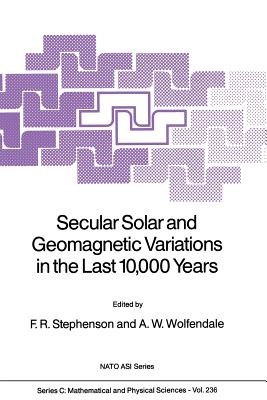 Secular Solar and Geomagnetic Variations in the Last 10,000 Years

Edited by

F. R. Stephenson and A. W. Wolfendale

NATO ASI Series

Series C: Mathematical and Physical Sciences - Vol. 236